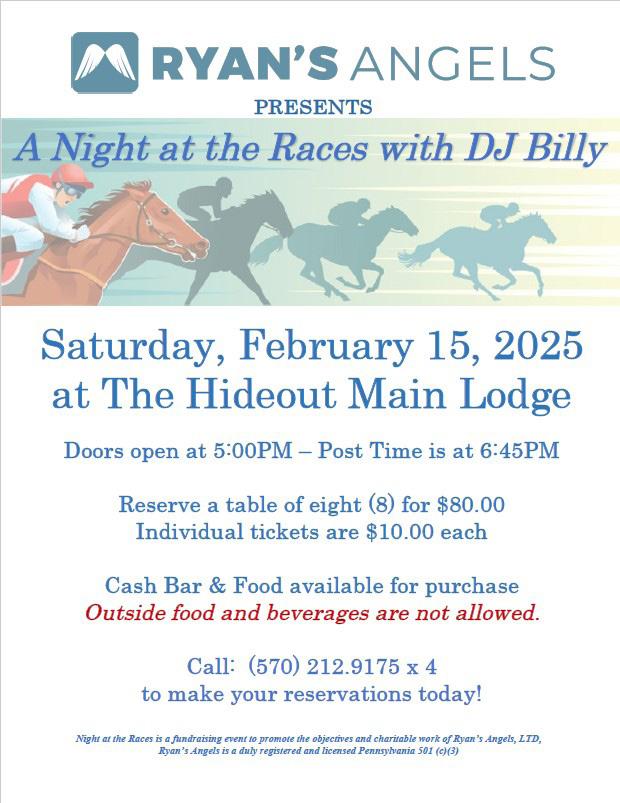 RYAN'S ANGELS

PRESENTS

A Night at the Races with DJ Billy

Saturday, February 15, 2025
at The Hideout Main Lodge

Doors open at 5:00PM – Post Time is at 6:45PM

Reserve a table of eight (8) for $80.00
Individual tickets are $10.00 each

Cash Bar & Food available for purchase
Outside food and beverages are not allowed.

Call: (570) 212.9175 x 4
to make your reservations today!

Night at the Races is a fundraising event to promote the objectives and charitable work of Ryan's Angels, LTD, Ryan's Angels is a duly registered and licensed Pennsylvania 501 (c)(3)